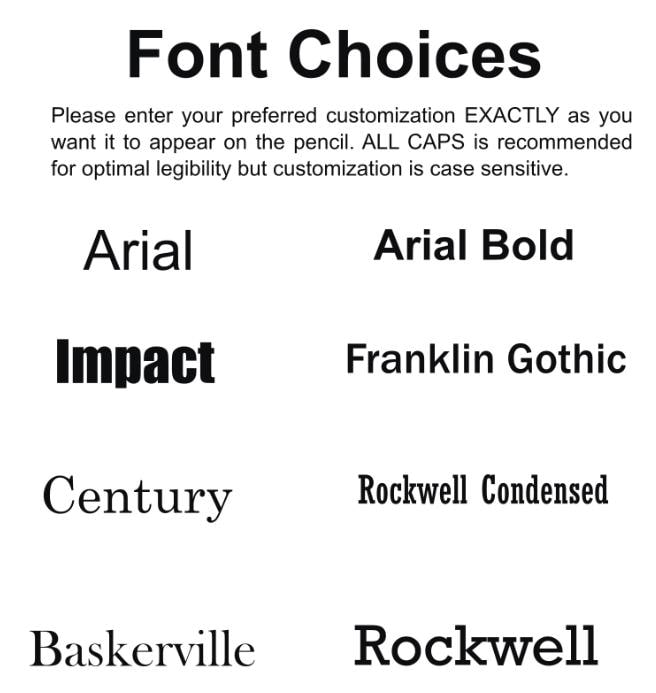 Font Choices

Please enter your preferred customization EXACTLY as you want it to appear on the pencil. ALL CAPS is recommended for optimal legibility but customization is case sensitive.

Arial

Impact

Century

Baskerville

Arial Bold

Franklin Gothic

Rockwell Condensed

Rockwell